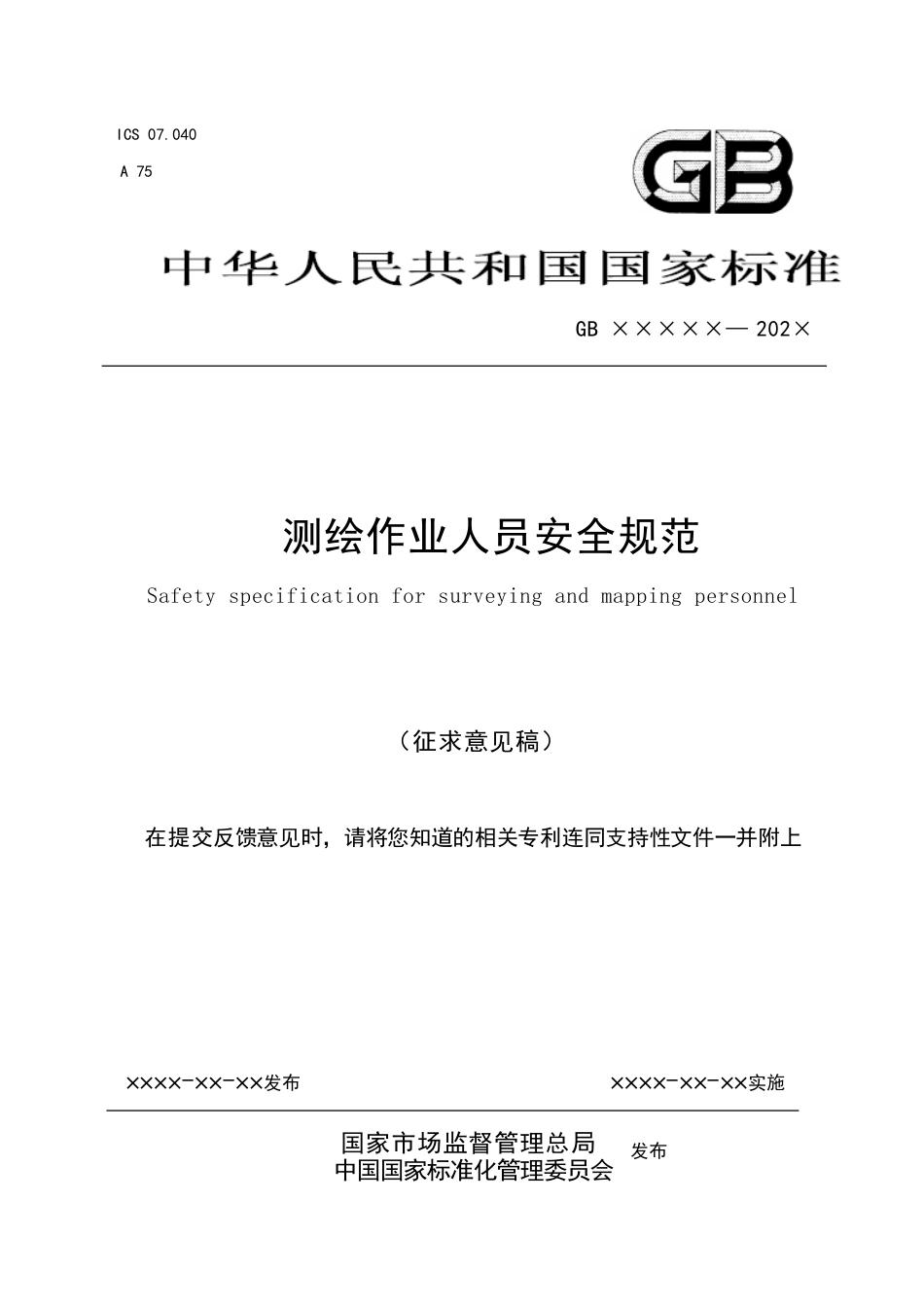 ICS 07.040

A 75

GB

中华人民共和国国家标准

GB ×××××—202×

测绘作业人员安全规范

Safety specification for surveying and mapping personnel

（征求意见稿）

在提交反馈意见时，请将您知道的相关专利连同支持性文件一并附上

××××-××-××发布

××××-××-××实施

国家市场监督管理总局
中国国家标准化管理委员会

发布